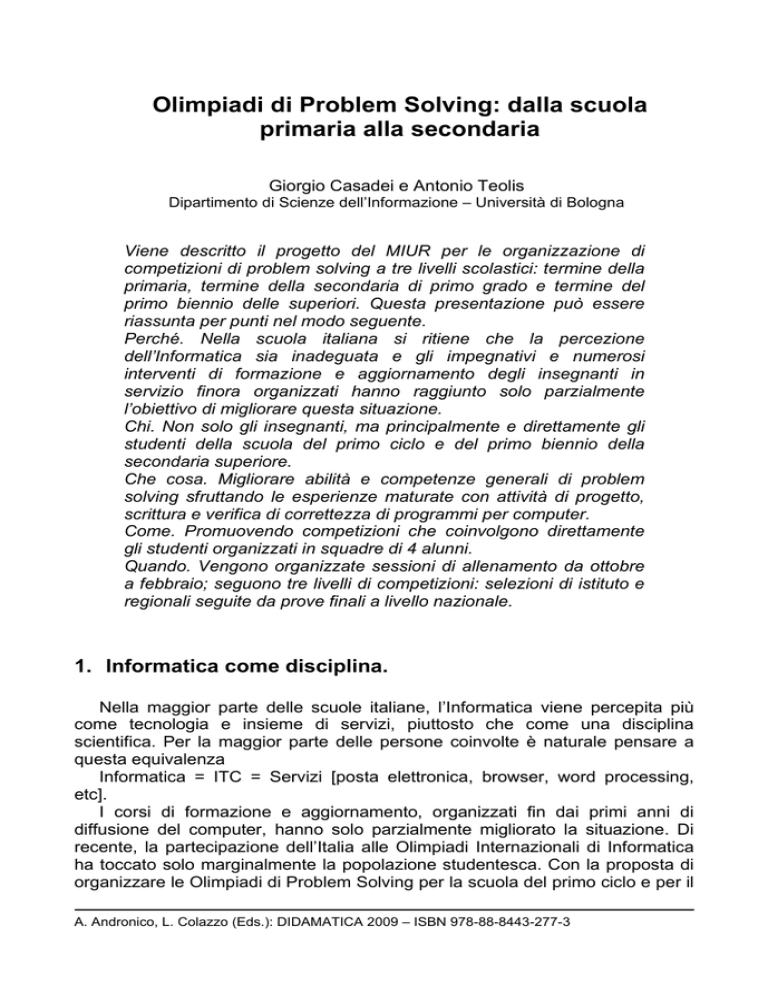 Olimpiadi di Problem Solving: dalla scuola primaria alla secondaria

Giorgio Casadei e Antonio Teolis
Dipartimento di Scienze dell'Informazione – Università di Bologna

Viene descritto il progetto del MIUR per le organizzazione di competizioni di problem solving a tre livelli scolastici: termine della primaria, termine della secondaria di primo grado e termine del primo biennio delle superiori. Questa presentazione può essere riassunta per punti nel modo seguente.
Perché. Nella scuola italiana si ritiene che la percezione dell'Informatica sia inadeguata e gli impegnativi e numerosi interventi di formazione e aggiornamento degli insegnanti in servizio finora organizzati hanno raggiunto solo parzialmente l'obiettivo di migliorare questa situazione.
Chi. Non solo gli insegnanti, ma principalmente e direttamente gli studenti della scuola del primo ciclo e del primo biennio della secondaria superiore.
Che cosa. Migliorare abilità e competenze generali di problem solving sfruttando le esperienze maturate con attività di progetto, scrittura e verifica di correttezza di programmi per computer.
Come. Promuovendo competizioni che coinvolgono direttamente gli studenti organizzati in squadre di 4 alunni.
Quando. Vengono organizzate sessioni di allenamento da ottobre a febbraio; seguono tre livelli di competizioni: selezioni di istituto e regionali seguite da prove finali a livello nazionale.

1. Informatica come disciplina.

Nella maggior parte delle scuole italiane, l'Informatica viene percepita più come tecnologia e insieme di servizi, piuttosto che come una disciplina scientifica. Per la maggior parte delle persone coinvolte è naturale pensare a questa equivalenza
Informatica = ITC = Servizi [posta elettronica, browser, word processing, etc].
I corsi di formazione e aggiornamento, organizzati fin dai primi anni di diffusione del computer, hanno solo parzialmente migliorato la situazione. Di recente, la partecipazione dell'Italia alle Olimpiadi Internazionali di Informatica ha toccato solo marginalmente la popolazione studentesca. Con la proposta di organizzare le Olimpiadi di Problem Solving per la scuola del primo ciclo e per il

A. Andronico, L. Colazzo (Eds.): DIDAMATICA 2009 – ISBN 978-88-8443-277-3